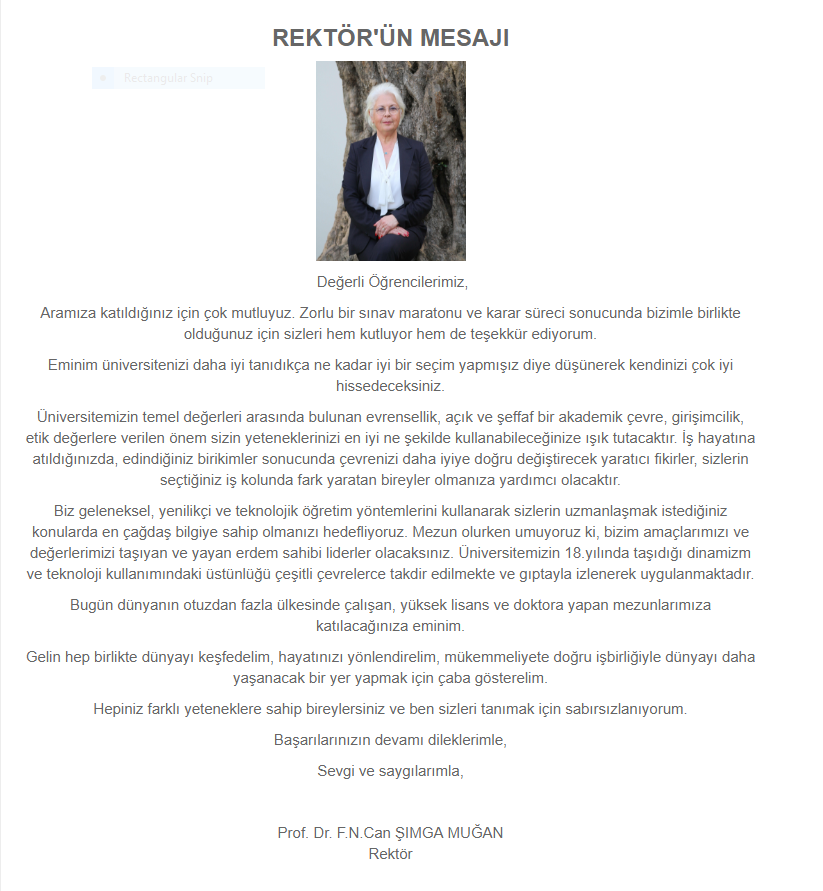 REKTÖR'ÜN MESAJI

Rectangular Snip

Değerli Öğrencilerimiz,

Aramıza katıldığınız için çok mutluyuz. Zorlu bir sınav maratonu ve karar süreci sonucunda bizimle birlikte olduğunuz için sizleri hem kutluyor hem de teşekkür ediyorum.

Eminim üniversitenizi daha iyi tanıdıkça ne kadar iyi bir seçim yapmışız diye düşünerek kendinizi çok iyi hissedeceksiniz.

Üniversitemizin temel değerleri arasında bulunan evrensellik, açık ve şeffaf bir akademik çevre, girişimcilik, etik değerlere verilen önem sizin yeteneklerinizi en iyi ne şekilde kullanabileceğinize ışık tutacaktır. İş hayatına atıldığınızda, edindiğiniz birikimler sonucunda çevrenizi daha iyiye doğru değiştirecek yaratıcı fikirler, sizlerin seçtiğiniz iş kolunda fark yaratan bireyler olmanıza yardımcı olacaktır.

Biz geleneksel, yenilikçi ve teknolojik öğretim yöntemlerini kullanarak sizlerin uzmanlaşmak istediğiniz konularda en çağdaş bilgiye sahip olmanızı hedefliyoruz. Mezun olurken umuyoruz ki, bizim amaçlarımızı ve değerlerimizi taşıyan ve yayan erdem sahibi liderler olacaksınız. Üniversitemizin 18.yılında taşıdığı dinamizm ve teknoloji kullanımındaki üstünlüğü çeşitli çevrelerce takdir edilmekte ve gıptayla izlenerek uygulanmaktadır.

Bugün dünyanın otuzdan fazla ülkesinde çalışan, yüksek lisans ve doktora yapan mezunlarımıza katılacağınıza eminim.

Gelin hep birlikte dünyayı keşfedelim, hayatınızı yönlendirelim, mükemmeliyete doğru işbirliğiyle dünyayı daha yaşanacak bir yer yapmak için çaba gösterelim.

Hepiniz farklı yeteneklere sahip bireylersiniz ve ben sizleri tanımak için sabırsızlanıyorum.

Başarılarınızın devamı dileklerimle,

Sevgi ve saygılarımla,

Prof. Dr. F.N.Can ŞIMGA MUĞAN
Rektör